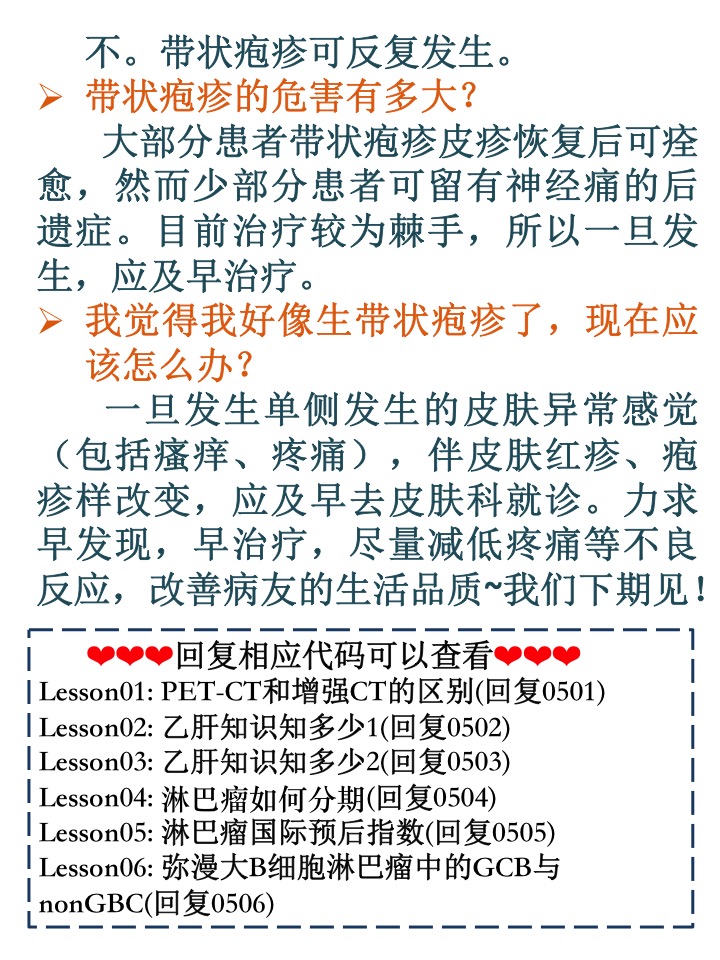 不。带状疱疹可反复发生。

➢ 带状疱疹的危害有多大？

大部分患者带状疱疹皮疹恢复后可痊愈，然而少部分患者可留有神经痛的后遗症。目前治疗较为棘手，所以一旦发生，应及早治疗。

➢ 我觉得我好像生带状疱疹了，现在应该怎么办？

一旦发生单侧发生的皮肤异常感觉（包括瘙痒、疼痛），伴皮肤红疹、疱疹样改变，应及早去皮肤科就诊。力求早发现，早治疗，尽量减低疼痛等不良反应，改善病友的生活品质~我们下期见！

❤❤❤回复相应代码可以查看❤❤❤
Lesson01: PET-CT和增强CT的区别(回复0501)
Lesson02: 乙肝知识知多少1(回复0502)
Lesson03: 乙肝知识知多少2(回复0503)
Lesson04: 淋巴瘤如何分期(回复0504)
Lesson05: 淋巴瘤国际预后指数(回复0505)
Lesson06: 弥漫大B细胞淋巴瘤中的GCB与nonGBC(回复0506)